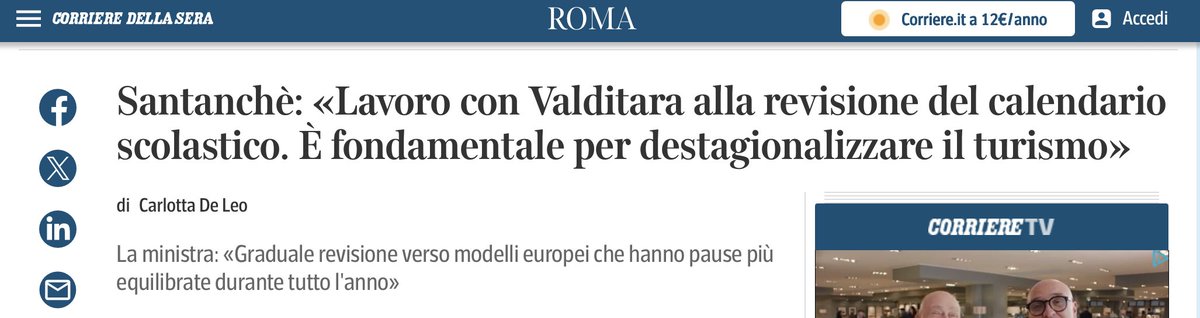 CORRIERE DELLA SERA

ROMA

Corriere.it a 12€/anno

Accedi

Santanchè: «Lavoro con Valditara alla revisione del calendario scolastico. È fondamentale per destagionalizzare il turismo»

di Carlotta De Leo

La ministra: «Graduale revisione verso modelli europei che hanno pause più equilibrate durante tutto l'anno»

CORRIERE TV